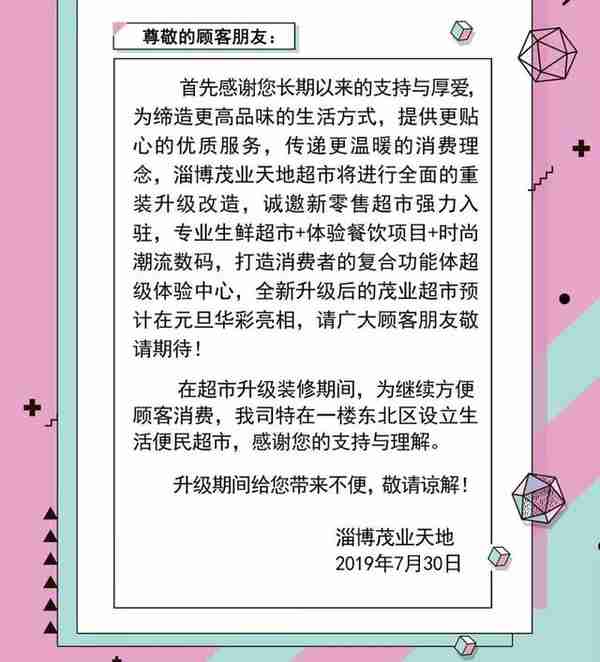 尊敬的顾客朋友：

首先感谢您长期以来的支持与厚爱，为缔造更高品味的生活方式，提供更贴心的优质服务，传递更温暖的消费理念，淄博茂业天地超市将进行全面的重装升级改造，诚邀新零售超市强力入驻，专业生鲜超市+体验餐饮项目+时尚潮流数码，打造消费者的复合功能体超级体验中心，全新升级后的茂业超市预计在元旦华彩亮相，请广大顾客朋友敬请期待！

在超市升级装修期间，为继续方便顾客消费，我司特在一楼东北区设立生活便民超市，感谢您的支持与理解。

升级期间给您带来不便，敬请谅解！

淄博茂业天地
2019年7月30日